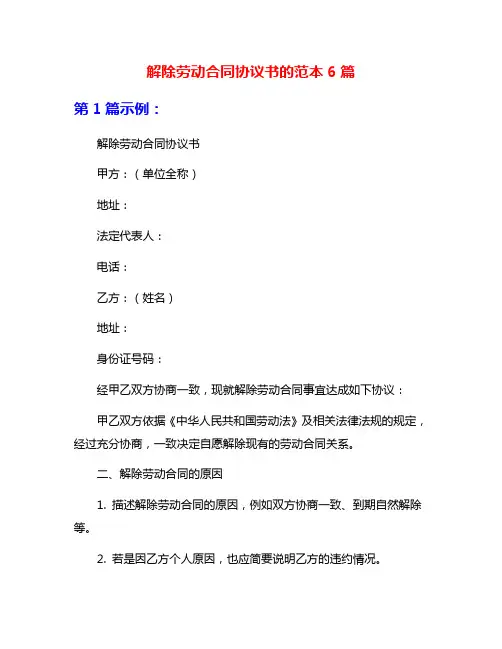 解除劳动合同协议书的范本 6 篇

第 1 篇示例：

解除劳动合同协议书

甲方：（单位全称）

地址：

法定代表人：

电话：

乙方：（姓名）

地址：

身份证号码：

经甲乙双方协商一致，现就解除劳动合同事宜达成如下协议：

甲乙双方依据《中华人民共和国劳动法》及相关法律法规的规定，经过充分协商，一致决定自愿解除现有的劳动合同关系。

二、解除劳动合同的原因

1. 描述解除劳动合同的原因，例如双方协商一致、到期自然解除等。

2. 若是因乙方个人原因，也应简要说明乙方的违约情况。